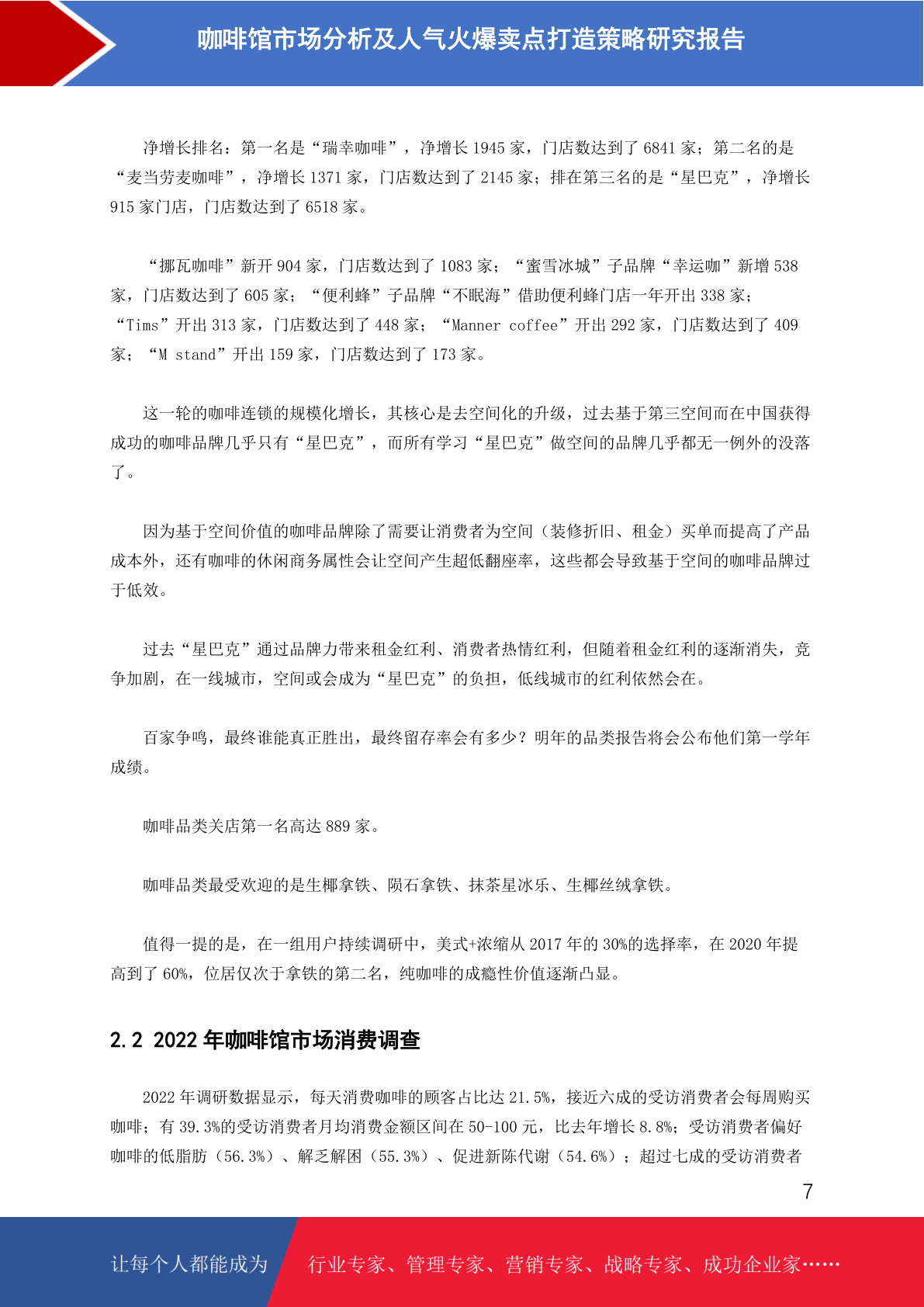 咖啡馆市场分析及人气火爆卖点打造策略研究报告

净增长排名：第一名是“瑞幸咖啡”，净增长 1945 家，门店数达到了 6841 家；第二名的是“麦当劳麦咖啡”，净增长 1371 家，门店数达到了 2145 家；排在第三名的是“星巴克”，净增长 915 家门店，门店数达到了 6518 家。

“挪瓦咖啡”新开 904 家，门店数达到了 1083 家；“蜜雪冰城”子品牌“幸运咖”新增 538 家，门店数达到了 605 家；“便利蜂”子品牌“不眠海”借助便利蜂门店一年开出 338 家；“Tims”开出 313 家，门店数达到了 448 家；“Manner coffee”开出 292 家，门店数达到了 409 家；“M stand”开出 159 家，门店数达到了 173 家。

这一轮的咖啡连锁的规模化增长，其核心是去空间化的升级，过去基于第三空间而在中国获得成功的咖啡品牌几乎只有“星巴克”，而所有学习“星巴克”做空间的品牌几乎都无一例外的没落了。

因为基于空间价值的咖啡品牌除了需要让消费者为空间（装修折旧、租金）买单而提高了产品成本外，还有咖啡的休闲商务属性会让空间产生超低翻座率，这些都会导致基于空间的咖啡品牌过于低效。

过去“星巴克”通过品牌力带来租金红利、消费者热情红利，但随着租金红利的逐渐消失，竞争加剧，在一线城市，空间或会成为“星巴克”的负担，低线城市的红利依然会在。

百家争鸣，最终谁能真正胜出，最终留存率会有多少？明年的品类报告将会公布他们第一学年成绩。

咖啡品类关店第一名高达 889 家。

咖啡品类最受欢迎的是生椰拿铁、陨石拿铁、抹茶星冰乐、生椰丝绒拿铁。

值得一提的是，在一组用户持续调研中，美式+浓缩从 2017 年的 30%的选择率，在 2020 年提高到了 60%，位居仅次于拿铁的第二名，纯咖啡的成瘾性价值逐渐凸显。

2.2 2022 年咖啡馆市场消费调查

2022 年调研数据显示，每天消费咖啡的顾客占比达 21.5%，接近六成的受访消费者会每周购买咖啡；有 39.3%的受访消费者月均消费金额区间在 50-100 元，比去年增长 8.8%；受访消费者偏好咖啡的低脂肪（56.3%）、解乏解困（55.3%）、促进新陈代谢（54.6%）；超过七成的受访消费者

7

让每个人都能成为 行业专家、管理专家、营销专家、战略专家、成功企业家……